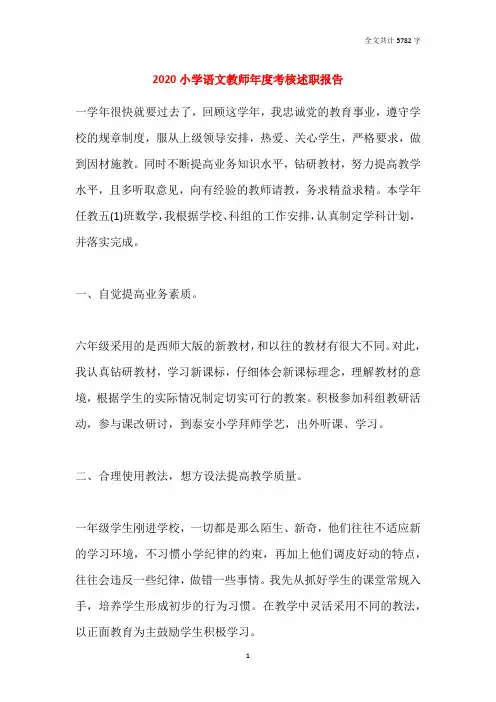 全文共计 5782 字

2020 小学语文教师年度考核述职报告

一学年很快就要过去了，回顾这学年，我忠诚党的教育事业，遵守学校的规章制度，服从上级领导安排，热爱、关心学生，严格要求，做到因材施教。同时不断提高业务知识水平，钻研教材，努力提高教学水平，且多听取意见，向有经验的教师请教，务求精益求精。本学年任教五(1)班数学，我根据学校、科组的工作安排，认真制定学科计划，并落实完成。

一、自觉提高业务素质。

六年级采用的是西师大版的新教材，和以往的教材有很大不同。对此，我认真钻研教材，学习新课标，仔细体会新课标理念，理解教材的意境，根据学生的实际情况制定切实可行的教案。积极参加科组教研活动，参与课改研讨，到泰安小学拜师学艺，出外听课、学习。

二、合理使用教法，想方设法提高教学质量。

一年级学生刚进学校，一切都是那么陌生、新奇，他们往往不适应新的学习环境，不习惯小学纪律的约束，再加上他们调皮好动的特点，往往会违反一些纪律，做错一些事情。我先从抓好学生的课堂常规入手，培养学生形成初步的行为习惯。在教学中灵活采用不同的教法，以正面教育为主鼓励学生积极学习。

1